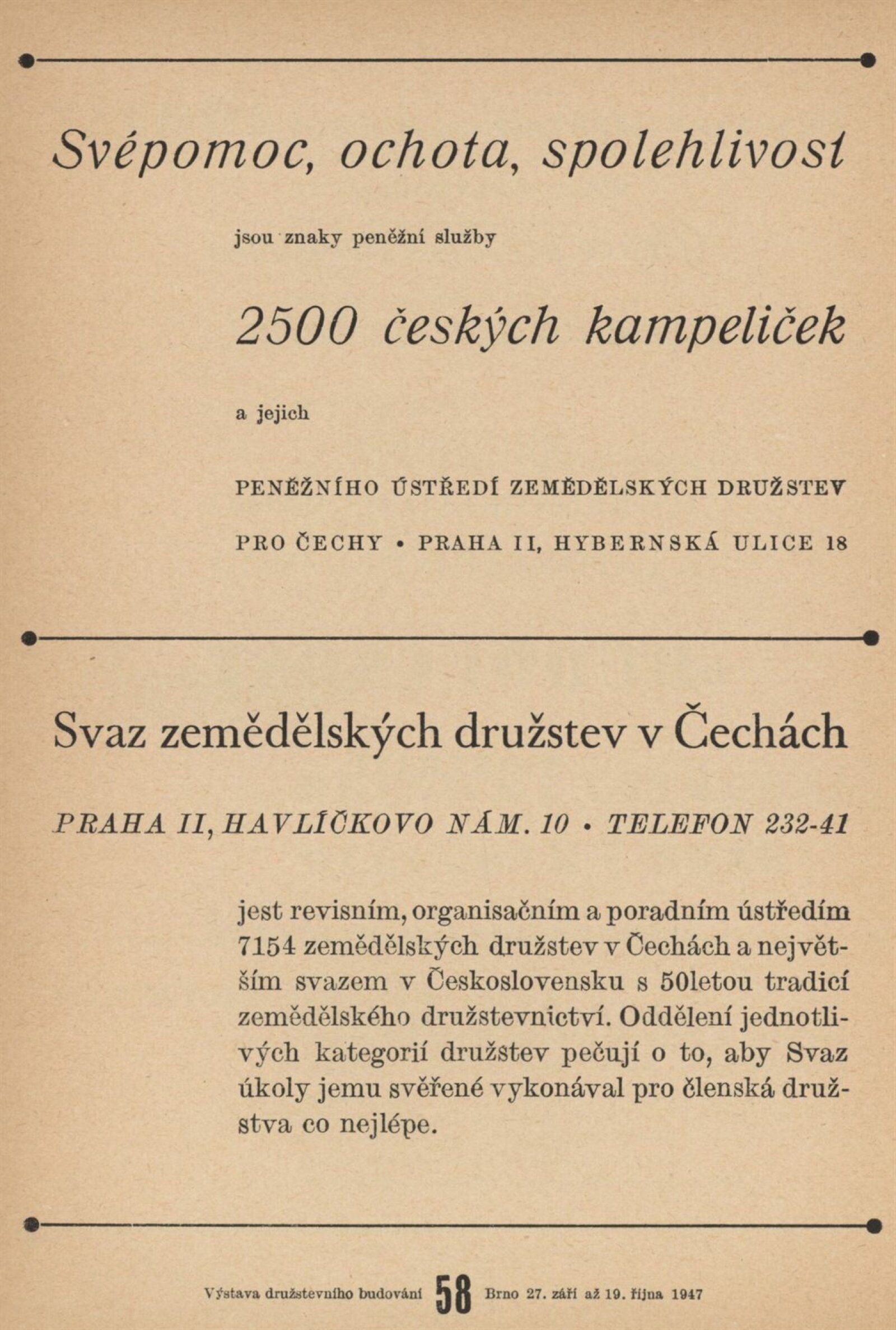 Svépomoc, ochota, spolehlivost

jsou znaky peněžní služby

2500 českých kampeliček

a jejich

PENĚŽNÍHO ÚSTŘEDÍ ZEMĚDĚLSKÝCH DRUŽSTEV

PRO ČECHY • PRAHA II, HYBERNSKÁ ULICE 18

Svaz zemědělských družstev v Čechách

PRAHA II, HAVLÍČKOVO NÁM. 10 • TELEFON 232-41

jest revisním, organisačním a poradním ústředím 7154 zemědělských družstev v Čechách a největším svazem v Československu s 50letou tradicí zemědělského družstevnictví. Oddělení jednotlivých kategorií družstev pečují o to, aby Svaz úkoly jemu svěřené vykonával pro členská družstva co nejlépe.

Výstava družstevního budování 58 Brno 27. září až 19. října 1947